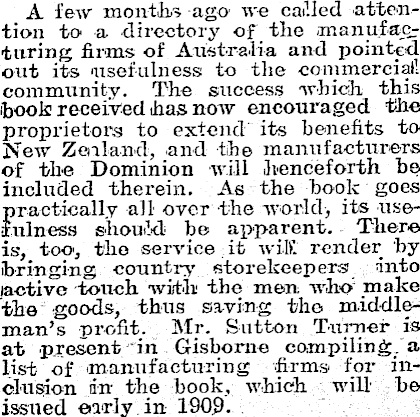 A few months ago we called attention to a directory of the manufacturing firms of Australia and pointed out its usefulness to the commercial community. The success which this book received has now encouraged the proprietors to extend its benefits to New Zealand, and the manufacturers of the Dominion will henceforth be included therein. As the book goes practically all over the world, its usefulness should be apparent. There is, too, the service it will render by bringing country storekeepers into active touch with the men who make the goods, thus saving the middleman's profit. Mr. Sutton Turner is at present in Gisborne compiling a list of manufacturing firms for inclusion in the book, which will be issued early in 1909.